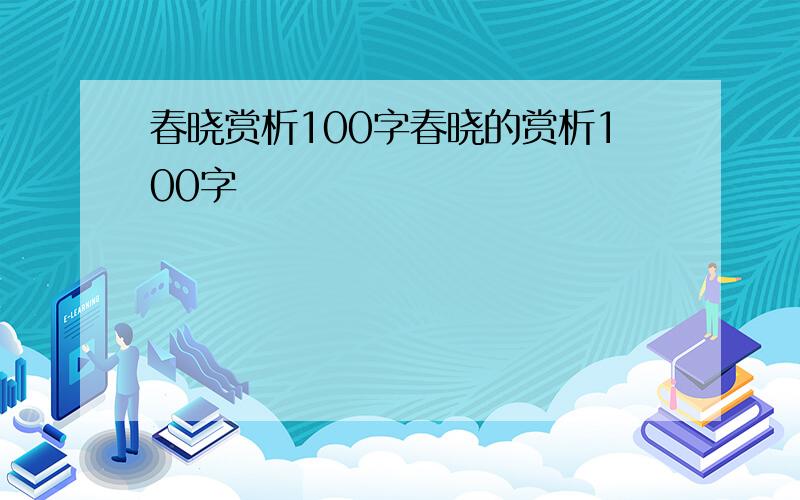 春晓赏析100字春晓的赏析100字

E-LEARNING